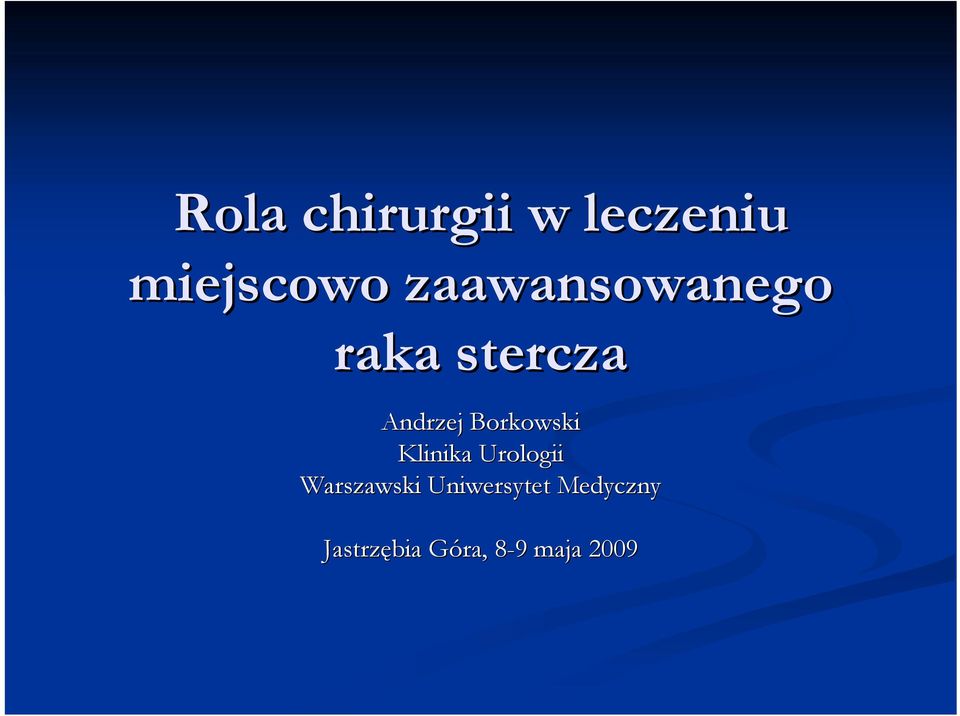 Rola chirurgii w leczeniu miejscowo zaawansowanego raka stercza

Andrzej Borkowski
Klinika Urologii
Warszawski Uniwersytet Medyczny

Jastrzębia Góra, 8-9 maja 2009